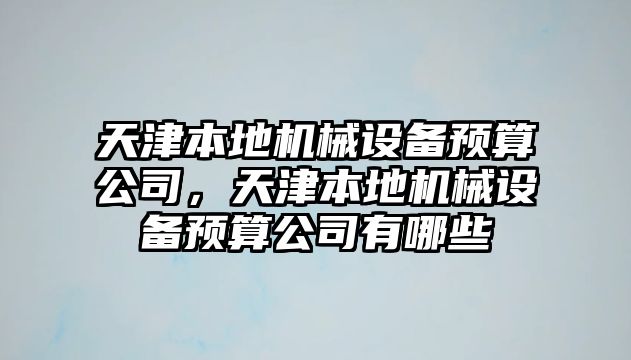 天津本地机械设备预算公司，天津本地机械设备预算公司有哪些